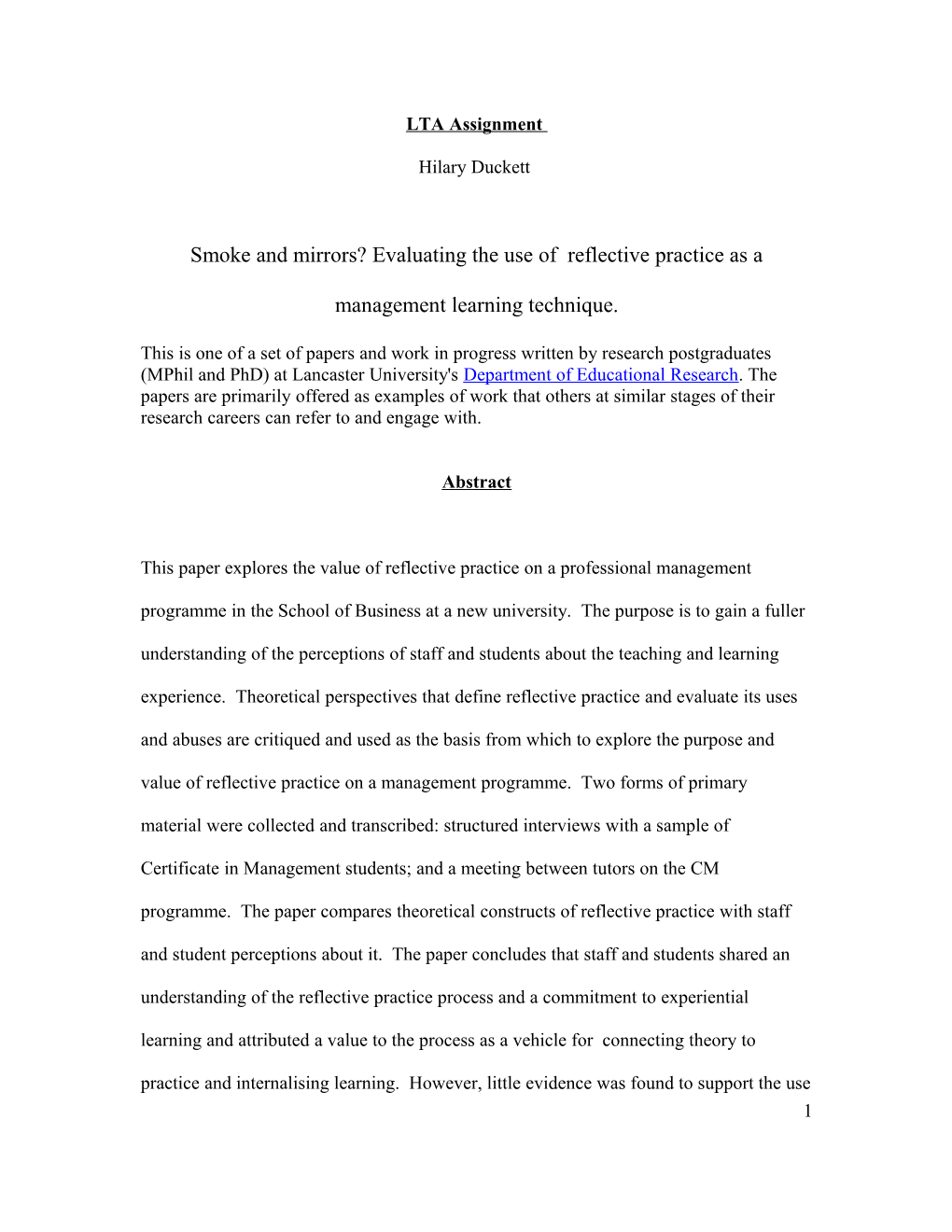 LTA Assignment

Hilary Duckett

Smoke and mirrors? Evaluating the use of reflective practice as a management learning technique.

This is one of a set of papers and work in progress written by research postgraduates (MPhil and PhD) at Lancaster University's Department of Educational Research. The papers are primarily offered as examples of work that others at similar stages of their research careers can refer to and engage with.

Abstract

This paper explores the value of reflective practice on a professional management programme in the School of Business at a new university. The purpose is to gain a fuller understanding of the perceptions of staff and students about the teaching and learning experience. Theoretical perspectives that define reflective practice and evaluate its uses and abuses are critiqued and used as the basis from which to explore the purpose and value of reflective practice on a management programme. Two forms of primary material were collected and transcribed: structured interviews with a sample of Certificate in Management students; and a meeting between tutors on the CM programme. The paper compares theoretical constructs of reflective practice with staff and student perceptions about it. The paper concludes that staff and students shared an understanding of the reflective practice process and a commitment to experiential learning and attributed a value to the process as a vehicle for connecting theory to practice and internalising learning. However, little evidence was found to support the use

1